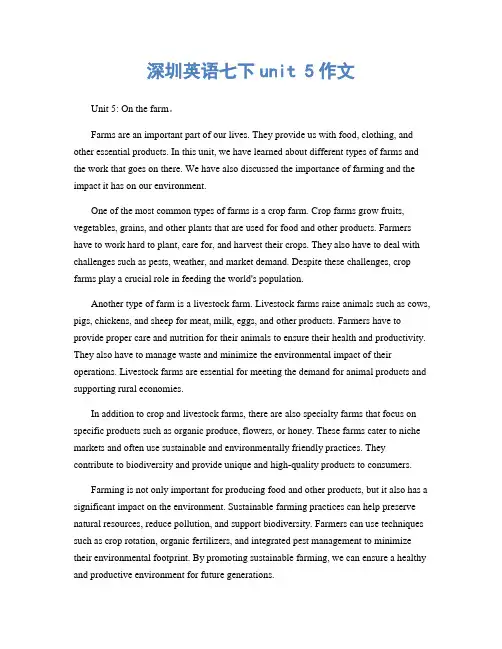 深圳英语七下 unit 5 作文

Unit 5: On the farm。

Farms are an important part of our lives. They provide us with food, clothing, and other essential products. In this unit, we have learned about different types of farms and the work that goes on there. We have also discussed the importance of farming and the impact it has on our environment.

One of the most common types of farms is a crop farm. Crop farms grow fruits, vegetables, grains, and other plants that are used for food and other products. Farmers have to work hard to plant, care for, and harvest their crops. They also have to deal with challenges such as pests, weather, and market demand. Despite these challenges, crop farms play a crucial role in feeding the world's population.

Another type of farm is a livestock farm. Livestock farms raise animals such as cows, pigs, chickens, and sheep for meat, milk, eggs, and other products. Farmers have to provide proper care and nutrition for their animals to ensure their health and productivity. They also have to manage waste and minimize the environmental impact of their operations. Livestock farms are essential for meeting the demand for animal products and supporting rural economies.

In addition to crop and livestock farms, there are also specialty farms that focus on specific products such as organic produce, flowers, or honey. These farms cater to niche markets and often use sustainable and environmentally friendly practices. They contribute to biodiversity and provide unique and high-quality products to consumers.

Farming is not only important for producing food and other products, but it also has a significant impact on the environment. Sustainable farming practices can help preserve natural resources, reduce pollution, and support biodiversity. Farmers can use techniques such as crop rotation, organic fertilizers, and integrated pest management to minimize their environmental footprint. By promoting sustainable farming, we can ensure a healthy and productive environment for future generations.